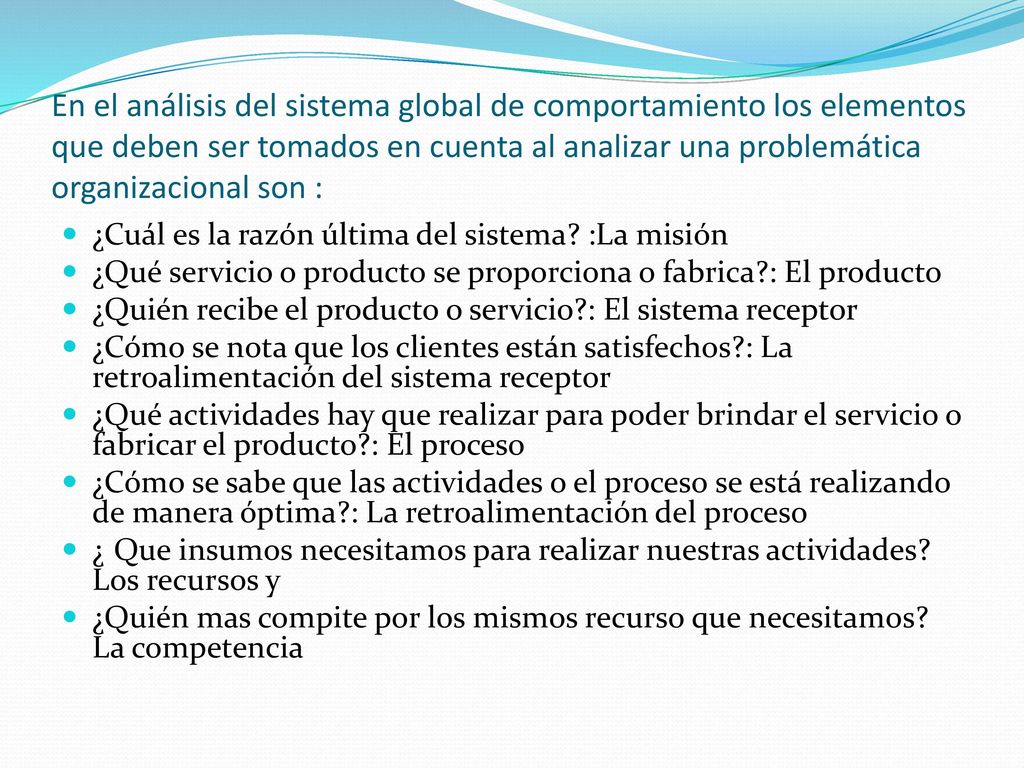 En el análisis del sistema global de comportamiento los elementos que deben ser tomados en cuenta al analizar una problemática organizacional son :

¿Cuál es la razón última del sistema? :La misión
¿Qué servicio o producto se proporciona o fabrica?: El producto
¿Quién recibe el producto o servicio?: El sistema receptor
¿Cómo se nota que los clientes están satisfechos?: La retroalimentación del sistema receptor
¿Qué actividades hay que realizar para poder brindar el servicio o fabricar el producto?: El proceso
¿Cómo se sabe que las actividades o el proceso se está realizando de manera óptima?: La retroalimentación del proceso
¿ Que insumos necesitamos para realizar nuestras actividades? Los recursos y
¿Quién mas compite por los mismos recurso que necesitamos? La competencia